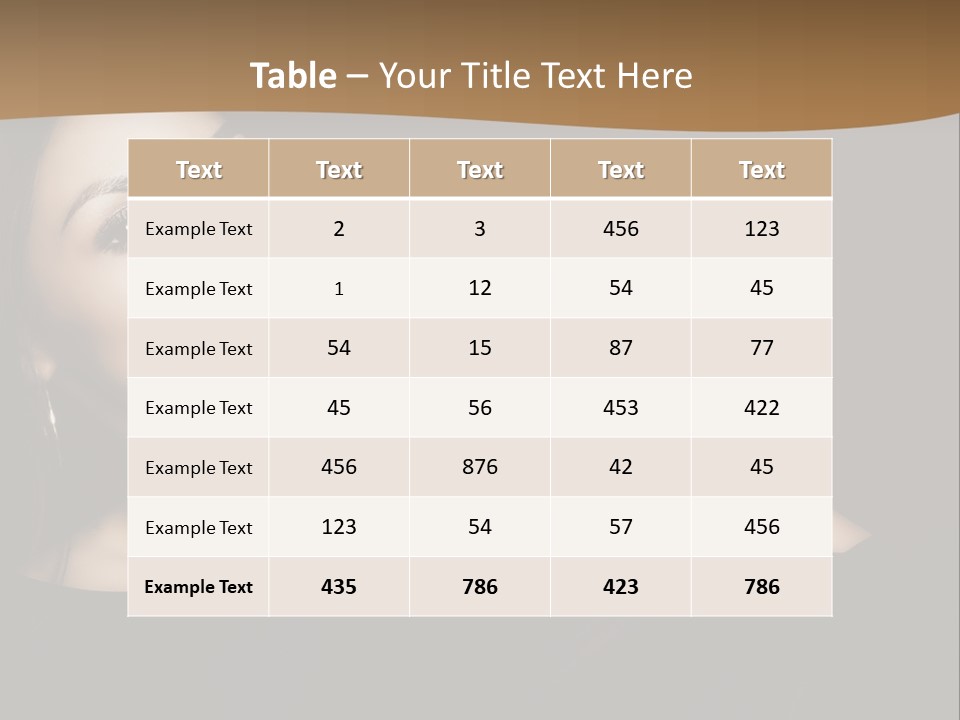 Table – Your Title Text Here

| Text | Text | Text | Text | Text |
|---|---|---|---|---|
| Example Text | 2 | 3 | 456 | 123 |
| Example Text | 1 | 12 | 54 | 45 |
| Example Text | 54 | 15 | 87 | 77 |
| Example Text | 45 | 56 | 453 | 422 |
| Example Text | 456 | 876 | 42 | 45 |
| Example Text | 123 | 54 | 57 | 456 |
| Example Text | 435 | 786 | 423 | 786 |